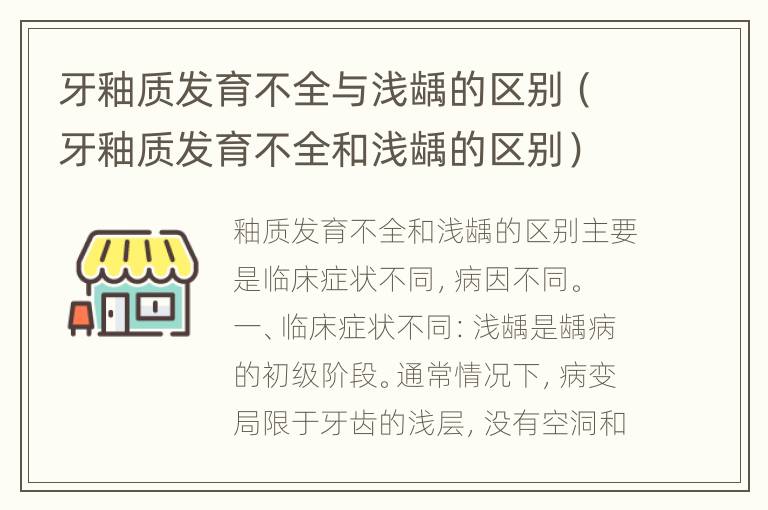 牙釉质发育不全与浅龋的区别（牙釉质发育不全和浅龋的区别）

釉质发育不全和浅龋的区别主要是临床症状不同，病因不同。
一、临床症状不同：浅龋是龋病的初级阶段。通常情况下，病变局限于牙齿的浅层，没有空洞和